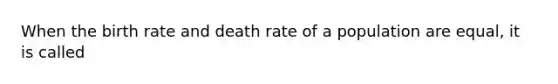 When the birth rate and death rate of a population are equal, it is called